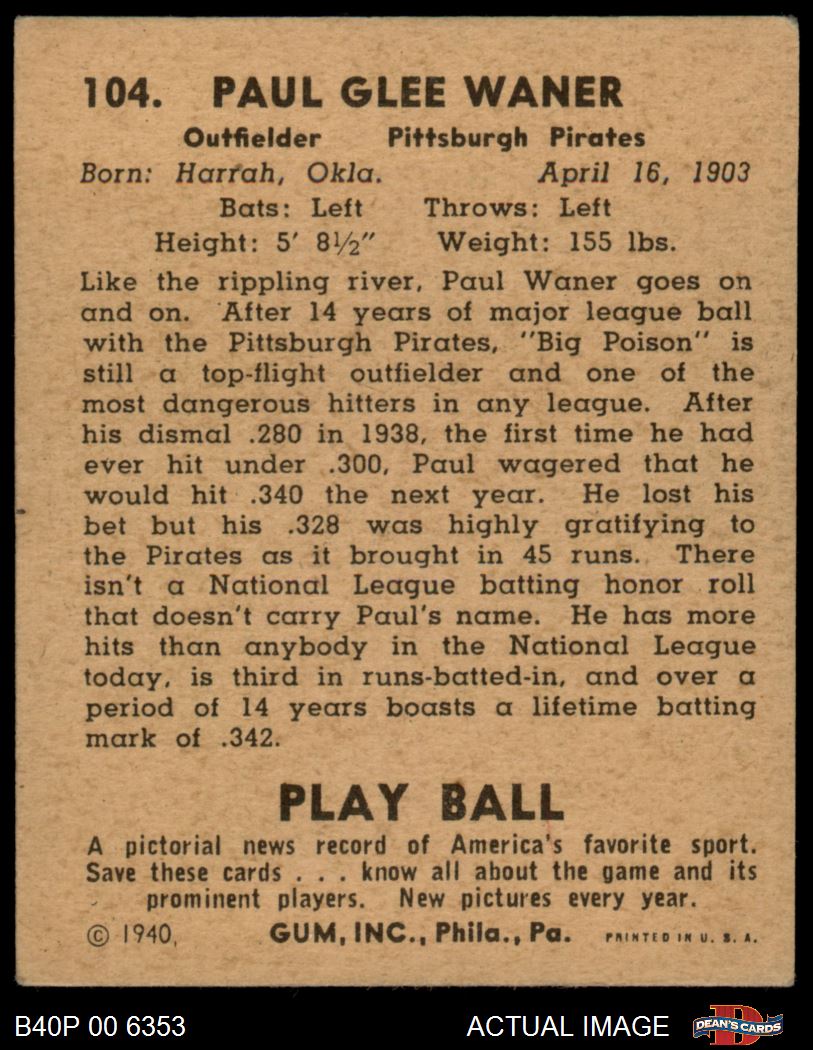 104. PAUL GLEE WANER

Outfielder Pittsburgh Pirates

Born: Harrah, Okla. April 16, 1903

Bats: Left Throws: Left

Height: 5' 8½" Weight: 155 lbs.

Like the rippling river, Paul Waner goes on and on. After 14 years of major league ball with the Pittsburgh Pirates, "Big Poison" is still a top-flight outfielder and one of the most dangerous hitters in any league. After his dismal .280 in 1938, the first time he had ever hit under .300, Paul wagered that he would hit .340 the next year. He lost his bet but his .328 was highly gratifying to the Pirates as it brought in 45 runs. There isn't a National League batting honor roll that doesn't carry Paul's name. He has more hits than anybody in the National League today, is third in runs-batted-in, and over a period of 14 years boasts a lifetime batting mark of .342.

PLAY BALL

A pictorial news record of America's favorite sport. Save these cards . . . know all about the game and its prominent players. New pictures every year.

© 1940, GUM, INC., Phila., Pa. PRINTED IN U. S. A.

B40P 00 6353 ACTUAL IMAGE DEAN'S CARDS